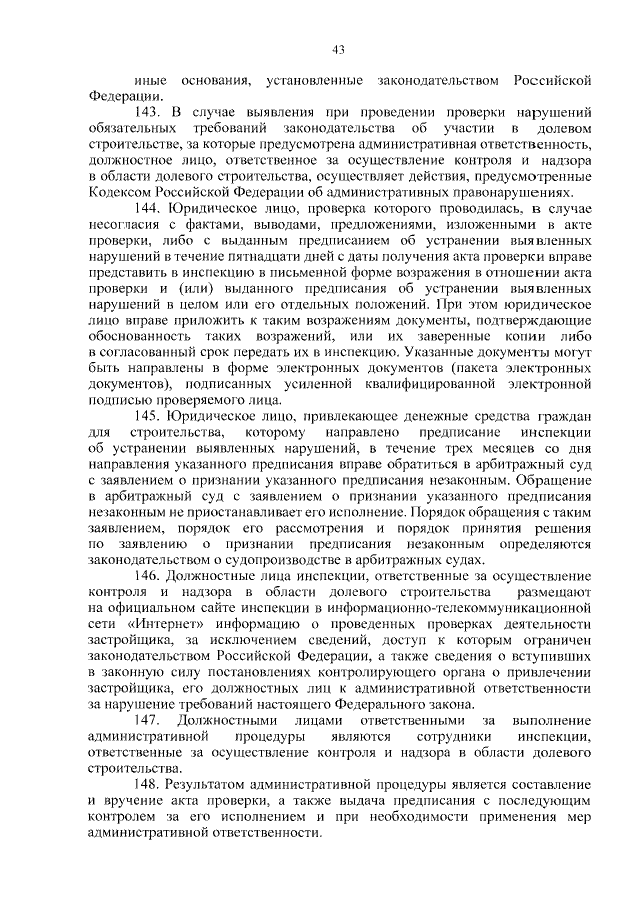 43

иные основания, установленные законодательством Российской Федерации.

143. В случае выявления при проведении проверки нарушений обязательных требований законодательства об участии в долевом строительстве, за которые предусмотрена административная ответственность, должностное лицо, ответственное за осуществление контроля и надзора в области долевого строительства, осуществляет действия, предусмотренные Кодексом Российской Федерации об административных правонарушениях.

144. Юридическое лицо, проверка которого проводилась, в случае несогласия с фактами, выводами, предложениями, изложенными в акте проверки, либо с выданным предписанием об устранении выявленных нарушений в течение пятнадцати дней с даты получения акта проверки вправе представить в инспекцию в письменной форме возражения в отношении акта проверки и (или) выданного предписания об устранении выявленных нарушений в целом или его отдельных положений. При этом юридическое лицо вправе приложить к таким возражениям документы, подтверждающие обоснованность таких возражений, или их заверенные копии либо в согласованный срок передать их в инспекцию. Указанные документы могут быть направлены в форме электронных документов (пакета электронных документов), подписанных усиленной квалифицированной электронной подписью проверяемого лица.

145. Юридическое лицо, привлекающее денежные средства граждан для строительства, которому направлено предписание инспекции об устранении выявленных нарушений, в течение трех месяцев со дня направления указанного предписания вправе обратиться в арбитражный суд с заявлением о признании указанного предписания незаконным. Обращение в арбитражный суд с заявлением о признании указанного предписания незаконным не приостанавливает его исполнение. Порядок обращения с таким заявлением, порядок его рассмотрения и порядок принятия решения по заявлению о признании предписания незаконным определяются законодательством о судопроизводстве в арбитражных судах.

146. Должностные лица инспекции, ответственные за осуществление контроля и надзора в области долевого строительства размещают на официальном сайте инспекции в информационно-телекоммуникационной сети «Интернет» информацию о проведенных проверках деятельности застройщика, за исключением сведений, доступ к которым ограничен законодательством Российской Федерации, а также сведения о вступивших в законную силу постановлениях контролирующего органа о привлечении застройщика, его должностных лиц к административной ответственности за нарушение требований настоящего Федерального закона.

147. Должностными лицами ответственными за выполнение административной процедуры являются сотрудники инспекции, ответственные за осуществление контроля и надзора в области долевого строительства.

148. Результатом административной процедуры является составление и вручение акта проверки, а также выдача предписания с последующим контролем за его исполнением и при необходимости применения мер административной ответственности.